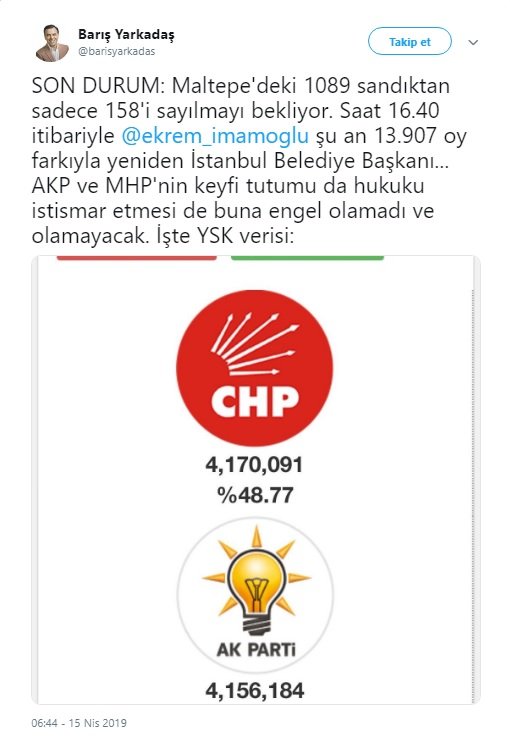 Barış Yarkadaş
@barisyarkadas

Takip et

SON DURUM: Maltepe'deki 1089 sandıktan sadece 158'i sayılmayı bekliyor. Saat 16.40 itibariyle @ekrem_imamoglu şu an 13.907 oy farkıyla yeniden İstanbul Belediye Başkanı... AKP ve MHP'nin keyfi tutumu da hukuku istismar etmesi de buna engel olamadı ve olamayacak. İşte YSK verisi:

CHP

4,170,091
%48.77

AK PARTi

4,156,184

06:44 - 15 Nis 2019